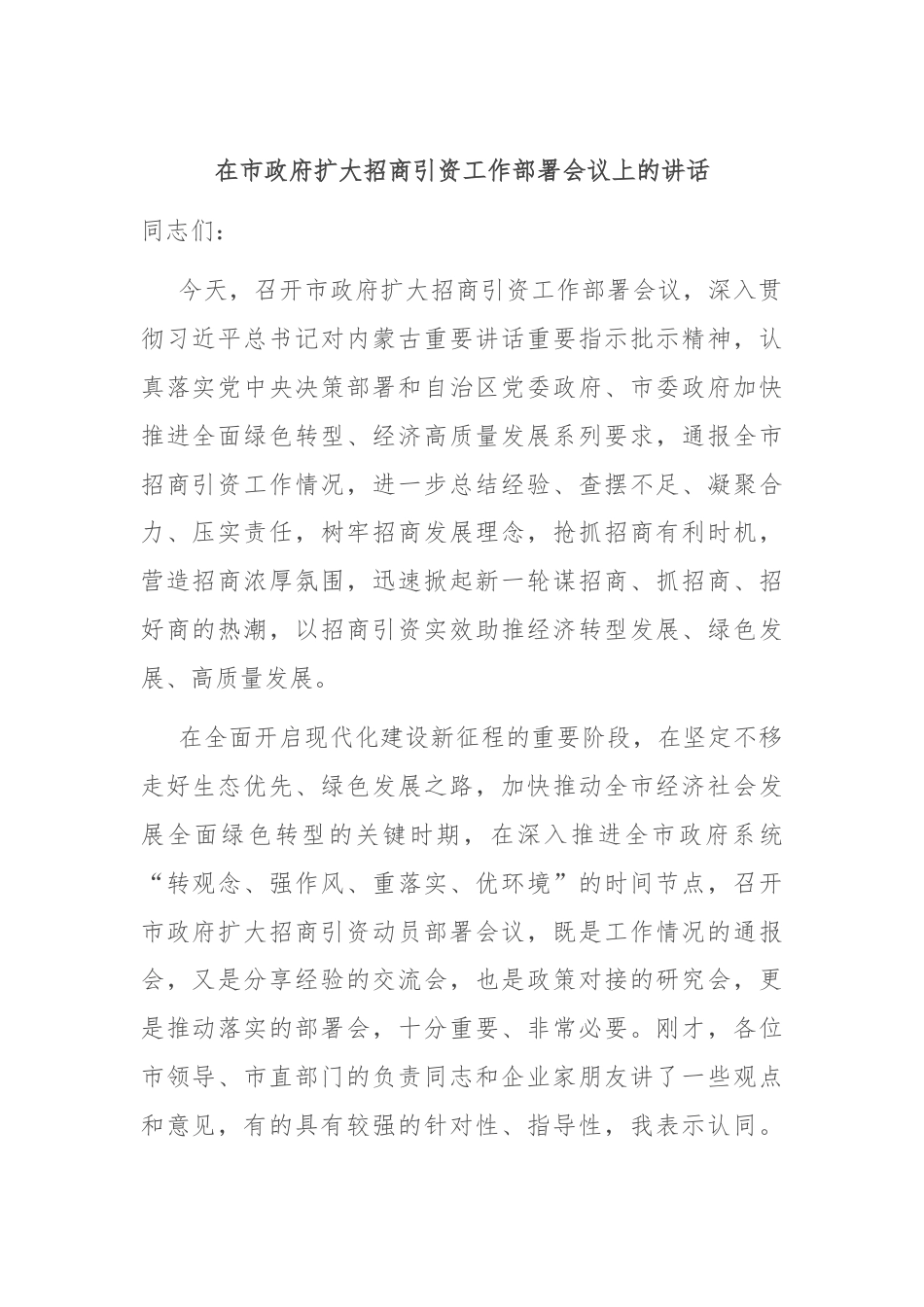 在市政府扩大招商引资工作部署会议上的讲话

同志们：

今天，召开市政府扩大招商引资工作部署会议，深入贯彻习近平总书记对内蒙古重要讲话重要指示批示精神，认真落实党中央决策部署和自治区党委政府、市委政府加快推进全面绿色转型、经济高质量发展系列要求，通报全市招商引资工作情况，进一步总结经验、查摆不足、凝聚合力、压实责任，树牢招商发展理念，抢抓招商有利时机，营造招商浓厚氛围，迅速掀起新一轮谋招商、抓招商、招好商的热潮，以招商引资实效助推经济转型发展、绿色发展、高质量发展。

在全面开启现代化建设新征程的重要阶段，在坚定不移走好生态优先、绿色发展之路，加快推动全市经济社会发展全面绿色转型的关键时期，在深入推进全市政府系统“转观念、强作风、重落实、优环境”的时间节点，召开市政府扩大招商引资动员部署会议，既是工作情况的通报会，又是分享经验的交流会，也是政策对接的研究会，更是推动落实的部署会，十分重要、非常必要。刚才，各位市领导、市直部门的负责同志和企业家朋友讲了一些观点和意见，有的具有较强的针对性、指导性，我表示认同。